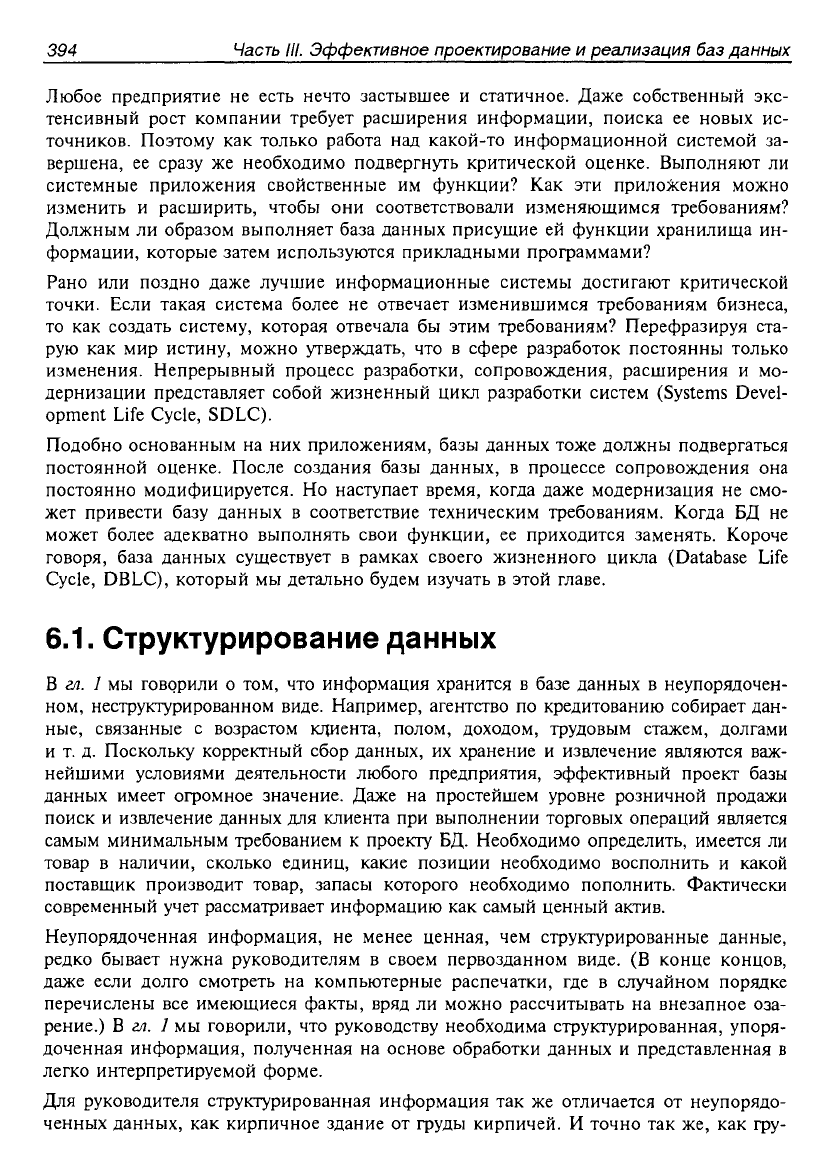 394 Часть III. Эффективное проектирование и реализация баз данных

Любое предприятие не есть нечто застывшее и статичное. Даже собственный экстенсивный рост компании требует расширения информации, поиска ее новых источников. Поэтому как только работа над какой-то информационной системой завершена, ее сразу же необходимо подвергнуть критической оценке. Выполняют ли системные приложения свойственные им функции? Как эти приложения можно изменить и расширить, чтобы они соответствовали изменяющимся требованиям? Должным ли образом выполняет база данных присущие ей функции хранилища информации, которые затем используются прикладными программами?

Рано или поздно даже лучшие информационные системы достигают критической точки. Если такая система более не отвечает изменившимся требованиям бизнеса, то как создать систему, которая отвечала бы этим требованиям? Перефразируя старую как мир истину, можно утверждать, что в сфере разработок постоянны только изменения. Непрерывный процесс разработки, сопровождения, расширения и модернизации представляет собой жизненный цикл разработки систем (Systems Development Life Cycle, SDLC).

Подобно основанным на них приложениям, базы данных тоже должны подвергаться постоянной оценке. После создания базы данных, в процессе сопровождения она постоянно модифицируется. Но наступает время, когда даже модернизация не сможет привести базу данных в соответствие техническим требованиям. Когда БД не может более адекватно выполнять свои функции, ее приходится заменять. Короче говоря, база данных существует в рамках своего жизненного цикла (Database Life Cycle, DBLC), который мы детально будем изучать в этой главе.

6.1. Структурирование данных

В гл. 1 мы говорили о том, что информация хранится в базе данных в неупорядоченном, неструктурированном виде. Например, агентство по кредитованию собирает данные, связанные с возрастом клиента, полом, доходом, трудовым стажем, долгами и т. д. Поскольку корректный сбор данных, их хранение и извлечение являются важнейшими условиями деятельности любого предприятия, эффективный проект базы данных имеет огромное значение. Даже на простейшем уровне розничной продажи поиск и извлечение данных для клиента при выполнении торговых операций является самым минимальным требованием к проекту БД. Необходимо определить, имеется ли товар в наличии, сколько единиц, какие позиции необходимо восполнить и какой поставщик производит товар, запасы которого необходимо пополнить. Фактически современный учет рассматривает информацию как самый ценный актив.

Неупорядоченная информация, не менее ценная, чем структурированные данные, редко бывает нужна руководителям в своем первозданном виде. (В конце концов, даже если долго смотреть на компьютерные распечатки, где в случайном порядке перечислены все имеющиеся факты, вряд ли можно рассчитывать на внезапное озарение.) В гл. 1 мы говорили, что руководству необходима структурированная, упорядоченная информация, полученная на основе обработки данных и представленная в легко интерпретируемой форме.

Для руководителя структурированная информация так же отличается от неупорядоченных данных, как кирпичное здание от груды кирпичей. И точно так же, как гру-